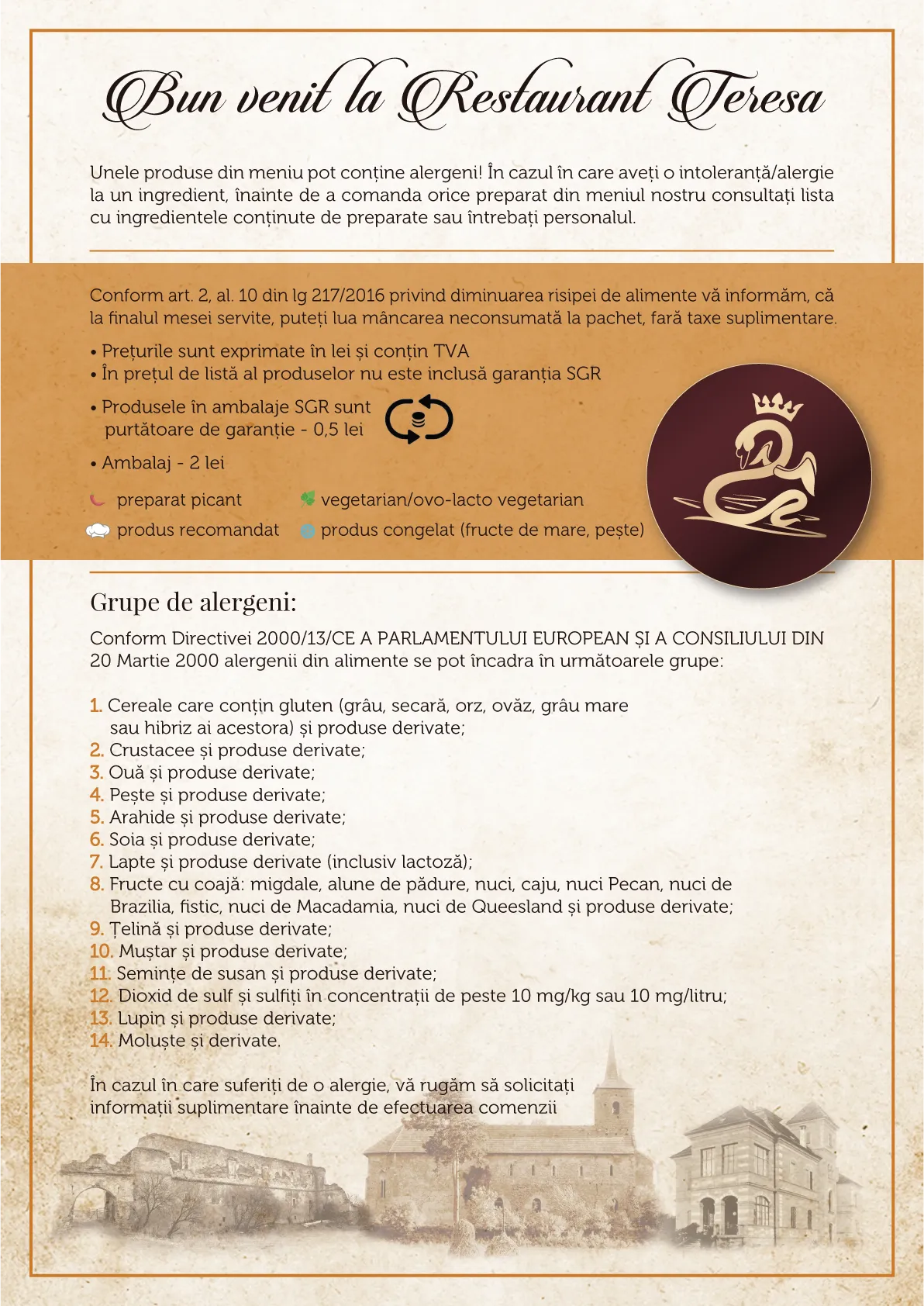 Bun venit la Restaurant Teresa

Unele produse din meniu pot conține alergeni! În cazul în care aveți o intoleranță/alergie la un ingredient, înainte de a comanda orice preparat din meniul nostru consultați lista cu ingredientele conținute de preparate sau întrebați personalul.

Conform art. 2, al. 10 din lg 217/2016 privind diminuarea risipei de alimente vă informăm, că la finalul mesei servite, puteți lua mâncarea neconsumată la pachet, fară taxe suplimentare.

• Prețurile sunt exprimate în lei și conțin TVA
• În prețul de listă al produselor nu este inclusă garanția SGR

• Produsele în ambalaje SGR sunt purtătoare de garanție - 0,5 lei

• Ambalaj - 2 lei

preparat picant
vegetarian/ovo-lacto vegetarian
produs recomandat
produs congelat (fructe de mare, pește)

Grupe de alergeni:

Conform Directivei 2000/13/CE A PARLAMENTULUI EUROPEAN ȘI A CONSILIULUI DIN 20 Martie 2000 alergenii din alimente se pot încadra în următoarele grupe:

1. Cereale care conțin gluten (grâu, secară, orz, ovăz, grâu mare sau hibriz ai acestora) și produse derivate;
2. Crustacee și produse derivate;
3. Ouă și produse derivate;
4. Pește și produse derivate;
5. Arahide și produse derivate;
6. Soia și produse derivate;
7. Lapte și produse derivate (inclusiv lactoză);
8. Fructe cu coajă: migdale, alune de pădure, nuci, caju, nuci Pecan, nuci de Brazilia, fistic, nuci de Macadamia, nuci de Queesland și produse derivate;
9. Țelină și produse derivate;
10. Muștar și produse derivate;
11. Semințe de susan și produse derivate;
12. Dioxid de sulf și sulfiți în concentrații de peste 10 mg/kg sau 10 mg/litru;
13. Lupin și produse derivate;
14. Moluște și derivate.

În cazul în care suferiți de o alergie, vă rugăm să solicitați informații suplimentare înainte de efectuarea comenzii